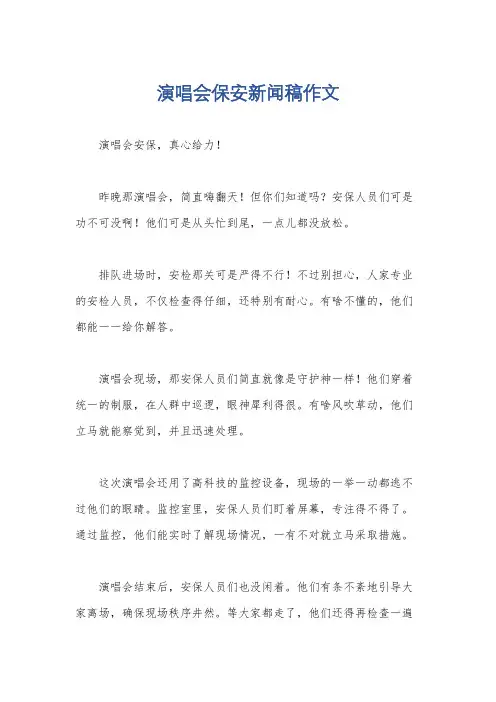 演唱会保安新闻稿作文

演唱会安保，真心给力！

昨晚那演唱会，简直嗨翻天！但你们知道吗？安保人员们可是功不可没啊！他们可是从头忙到尾，一点儿都没放松。

排队进场时，安检那关可是严得不行！不过别担心，人家专业的安检人员，不仅检查得仔细，还特别有耐心。有啥不懂的，他们都能一一给你解答。

演唱会现场，那安保人员们简直就像是守护神一样！他们穿着统一的制服，在人群中巡逻，眼神犀利得很。有啥风吹草动，他们立马就能察觉到，并且迅速处理。

这次演唱会还用了高科技的监控设备，现场的一举一动都逃不过他们的眼睛。监控室里，安保人员们盯着屏幕，专注得不得了。通过监控，他们能实时了解现场情况，一有不对就立马采取措施。

演唱会结束后，安保人员们也没闲着。他们有条不紊地引导大家离场，确保现场秩序井然。等大家都走了，他们还得再检查一遍